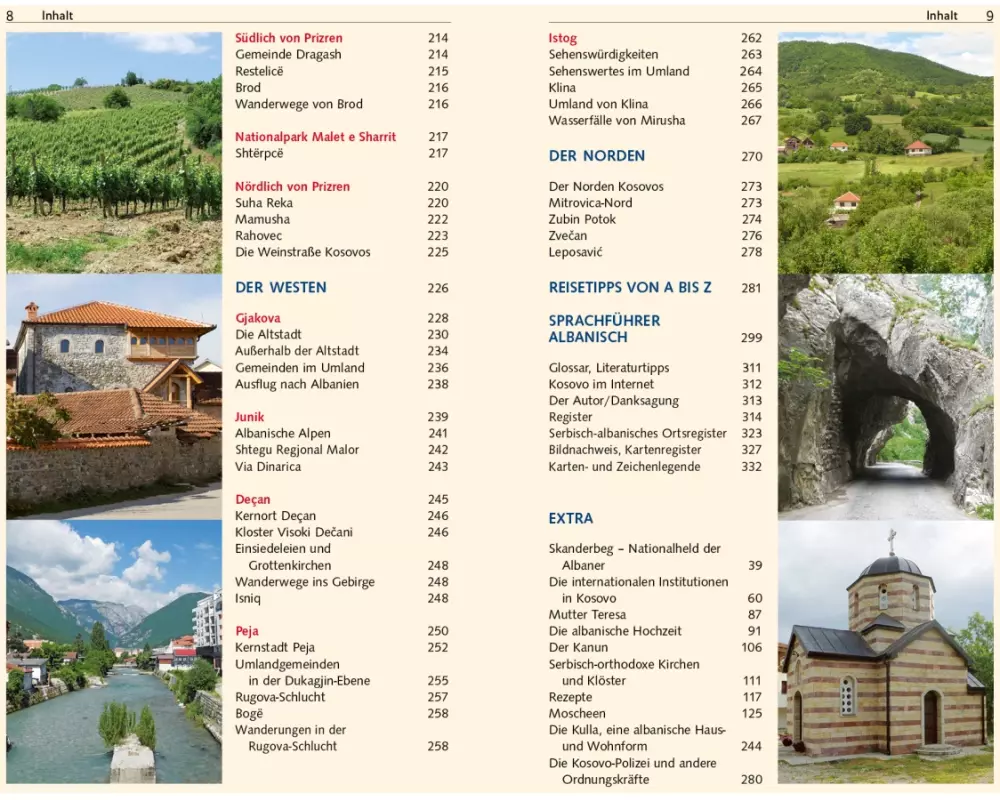 8 Inhalt

Südlich von Prizren 214
Gemeinde Dragash 214
Restelicë 215
Brod 216
Wanderwege von Brod 216

Nationalpark Malet e Sharrit 217
Shtërpcë 217

Nördlich von Prizren 220
Suha Reka 220
Mamusha 222
Rahovec 223
Die Weinstraße Kosovos 225

DER WESTEN 226

Gjakova 228
Die Altstadt 230
Außerhalb der Altstadt 234
Gemeinden im Umland 236
Ausflug nach Albanien 238

Junik 239
Albanische Alpen 241
Shtegu Regjonal Malor 242
Via Dinarica 243

Deçan 245
Kernort Deçan 246
Kloster Visoki Dečani 246
Einsiedeleien und Grottenkirchen 248
Wanderwege ins Gebirge 248
Isniq 248

Peja 250
Kernstadt Peja 252
Umlandgemeinden in der Dukagjin-Ebene 255
Rugova-Schlucht 257
Bogë 258
Wanderungen in der Rugova-Schlucht 258

Inhalt 9

Istog 262
Sehenswürdigkeiten 263
Sehenswertes im Umland 264
Klina 265
Umland von Klina 266
Wasserfälle von Mirusha 267

DER NORDEN 270

Der Norden Kosovos 273
Mitrovica-Nord 273
Zubin Potok 274
Zvečan 276
Leposavić 278

REISETIPPS VON A BIS Z 281

SPRACHFÜHRER ALBANISCH 299

Glossar, Literaturtipps 311
Kosovo im Internet 312
Der Autor/Danksagung 313
Register 314
Serbisch-albanisches Ortsregister 323
Bildnachweis, Kartenregister 327
Karten- und Zeichenlegende 332

EXTRA

Skanderbeg – Nationalheld der Albaner 39
Die internationalen Institutionen in Kosovo 60
Mutter Teresa 87
Die albanische Hochzeit 91
Der Kanun 106
Serbisch-orthodoxe Kirchen und Klöster 111
Rezepte 117
Moscheen 125
Die Kulla, eine albanische Haus- und Wohnform 244
Die Kosovo-Polizei und andere Ordnungskräfte 280